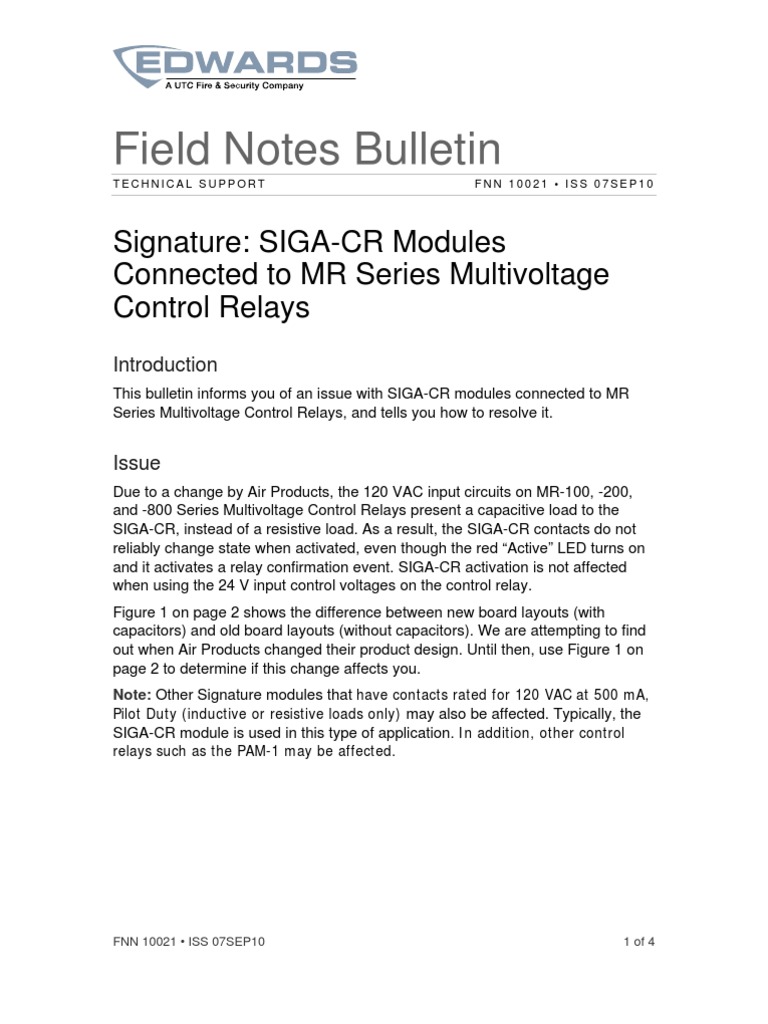 EDWARDS
A UTC Fire & Security Company

Field Notes Bulletin

TECHNICAL SUPPORT

FNN 10021 • ISS 07SEP10

Signature: SIGA-CR Modules Connected to MR Series Multivoltage Control Relays

Introduction

This bulletin informs you of an issue with SIGA-CR modules connected to MR Series Multivoltage Control Relays, and tells you how to resolve it.

Issue

Due to a change by Air Products, the 120 VAC input circuits on MR-100, -200, and -800 Series Multivoltage Control Relays present a capacitive load to the SIGA-CR, instead of a resistive load. As a result, the SIGA-CR contacts do not reliably change state when activated, even though the red “Active” LED turns on and it activates a relay confirmation event. SIGA-CR activation is not affected when using the 24 V input control voltages on the control relay.

Figure 1 on page 2 shows the difference between new board layouts (with capacitors) and old board layouts (without capacitors). We are attempting to find out when Air Products changed their product design. Until then, use Figure 1 on page 2 to determine if this change affects you.

Note: Other Signature modules that have contacts rated for 120 VAC at 500 mA, Pilot Duty (inductive or resistive loads only) may also be affected. Typically, the SIGA-CR module is used in this type of application. In addition, other control relays such as the PAM-1 may be affected.

FNN 10021 • ISS 07SEP10

1 of 4